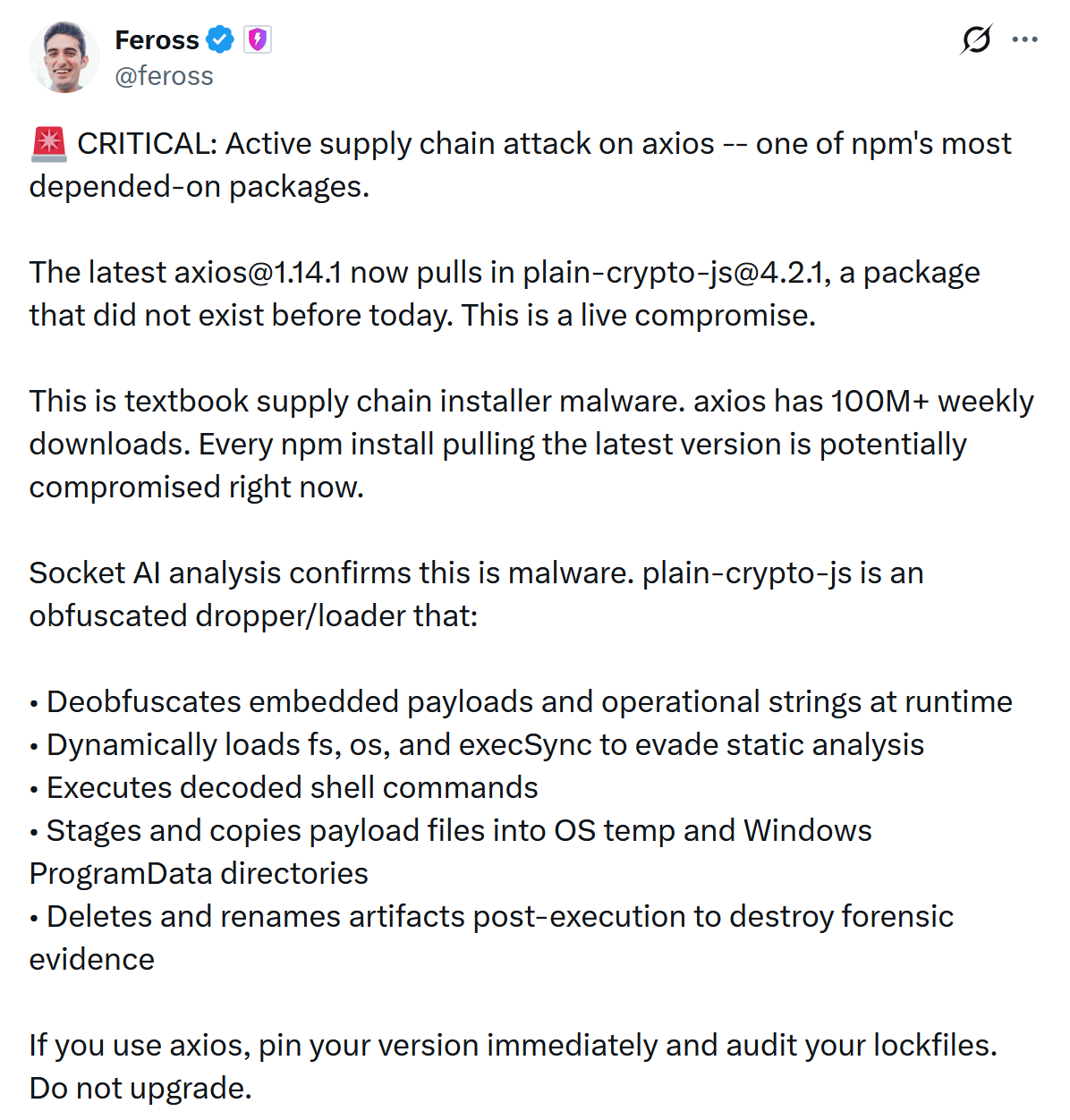 Feross
@feross

🚨 CRITICAL: Active supply chain attack on axios -- one of npm's most depended-on packages.

The latest axios@1.14.1 now pulls in plain-crypto-js@4.2.1, a package that did not exist before today. This is a live compromise.

This is textbook supply chain installer malware. axios has 100M+ weekly downloads. Every npm install pulling the latest version is potentially compromised right now.

Socket AI analysis confirms this is malware. plain-crypto-js is an obfuscated dropper/loader that:

• Deobfuscates embedded payloads and operational strings at runtime
• Dynamically loads fs, os, and execSync to evade static analysis
• Executes decoded shell commands
• Stages and copies payload files into OS temp and Windows ProgramData directories
• Deletes and renames artifacts post-execution to destroy forensic evidence

If you use axios, pin your version immediately and audit your lockfiles. Do not upgrade.